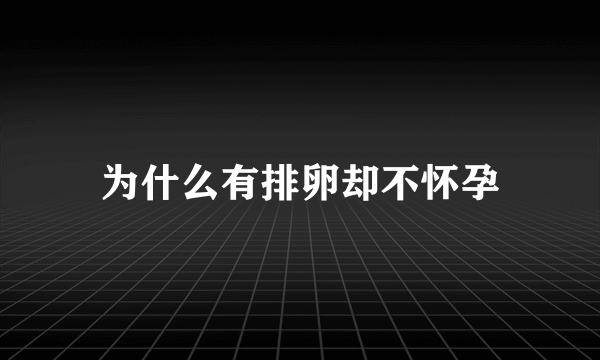 为什么有排卵却不怀孕